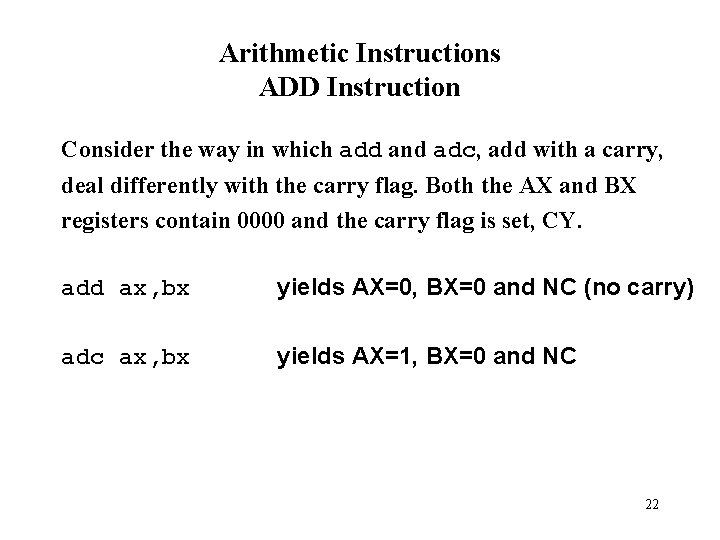 Arithmetic Instructions
ADD Instruction

Consider the way in which add and adc, add with a carry, deal differently with the carry flag. Both the AX and BX registers contain 0000 and the carry flag is set, CY.

add ax,bx yields AX=0, BX=0 and NC (no carry)

adc ax,bx yields AX=1, BX=0 and NC

22